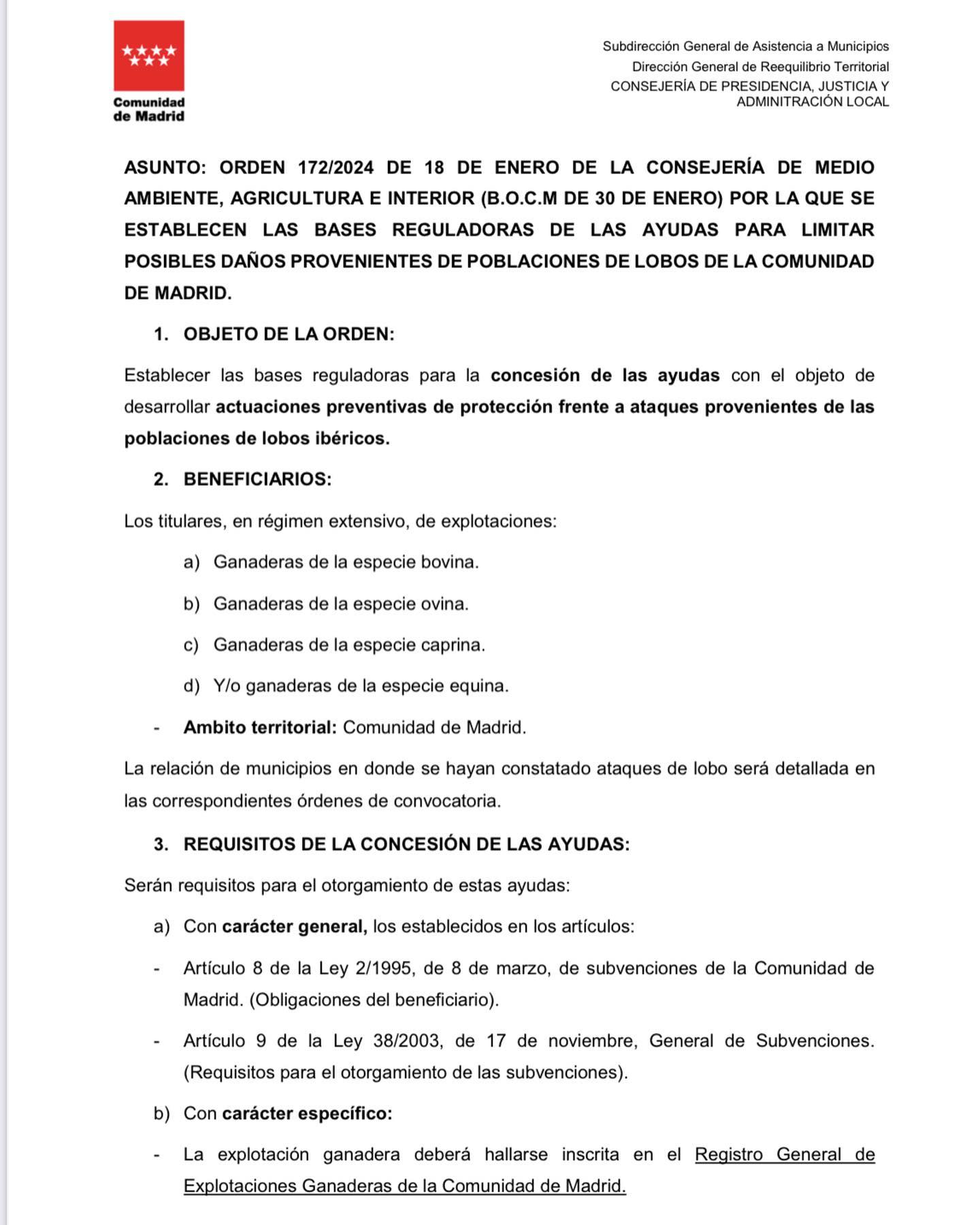 Comunidad de Madrid

Subdirección General de Asistencia a Municipios
Dirección General de Reequilibrio Territorial
CONSEJERÍA DE PRESIDENCIA, JUSTICIA Y ADMINITRACIÓN LOCAL

ASUNTO: ORDEN 172/2024 DE 18 DE ENERO DE LA CONSEJERÍA DE MEDIO AMBIENTE, AGRICULTURA E INTERIOR (B.O.C.M DE 30 DE ENERO) POR LA QUE SE ESTABLECEN LAS BASES REGULADORAS DE LAS AYUDAS PARA LIMITAR POSIBLES DAÑOS PROVENIENTES DE POBLACIONES DE LOBOS DE LA COMUNIDAD DE MADRID.

1. OBJETO DE LA ORDEN:

Establecer las bases reguladoras para la concesión de las ayudas con el objeto de desarrollar actuaciones preventivas de protección frente a ataques provenientes de las poblaciones de lobos ibéricos.

2. BENEFICIARIOS:

Los titulares, en régimen extensivo, de explotaciones:

a) Ganaderas de la especie bovina.

b) Ganaderas de la especie ovina.

c) Ganaderas de la especie caprina.

d) Y/o ganaderas de la especie equina.

- Ambito territorial: Comunidad de Madrid.

La relación de municipios en donde se hayan constatado ataques de lobo será detallada en las correspondientes órdenes de convocatoria.

3. REQUISITOS DE LA CONCESIÓN DE LAS AYUDAS:

Serán requisitos para el otorgamiento de estas ayudas:

a) Con carácter general, los establecidos en los artículos:

- Artículo 8 de la Ley 2/1995, de 8 de marzo, de subvenciones de la Comunidad de Madrid. (Obligaciones del beneficiario).

- Artículo 9 de la Ley 38/2003, de 17 de noviembre, General de Subvenciones. (Requisitos para el otorgamiento de las subvenciones).

b) Con carácter específico:

- La explotación ganadera deberá hallarse inscrita en el Registro General de Explotaciones Ganaderas de la Comunidad de Madrid.